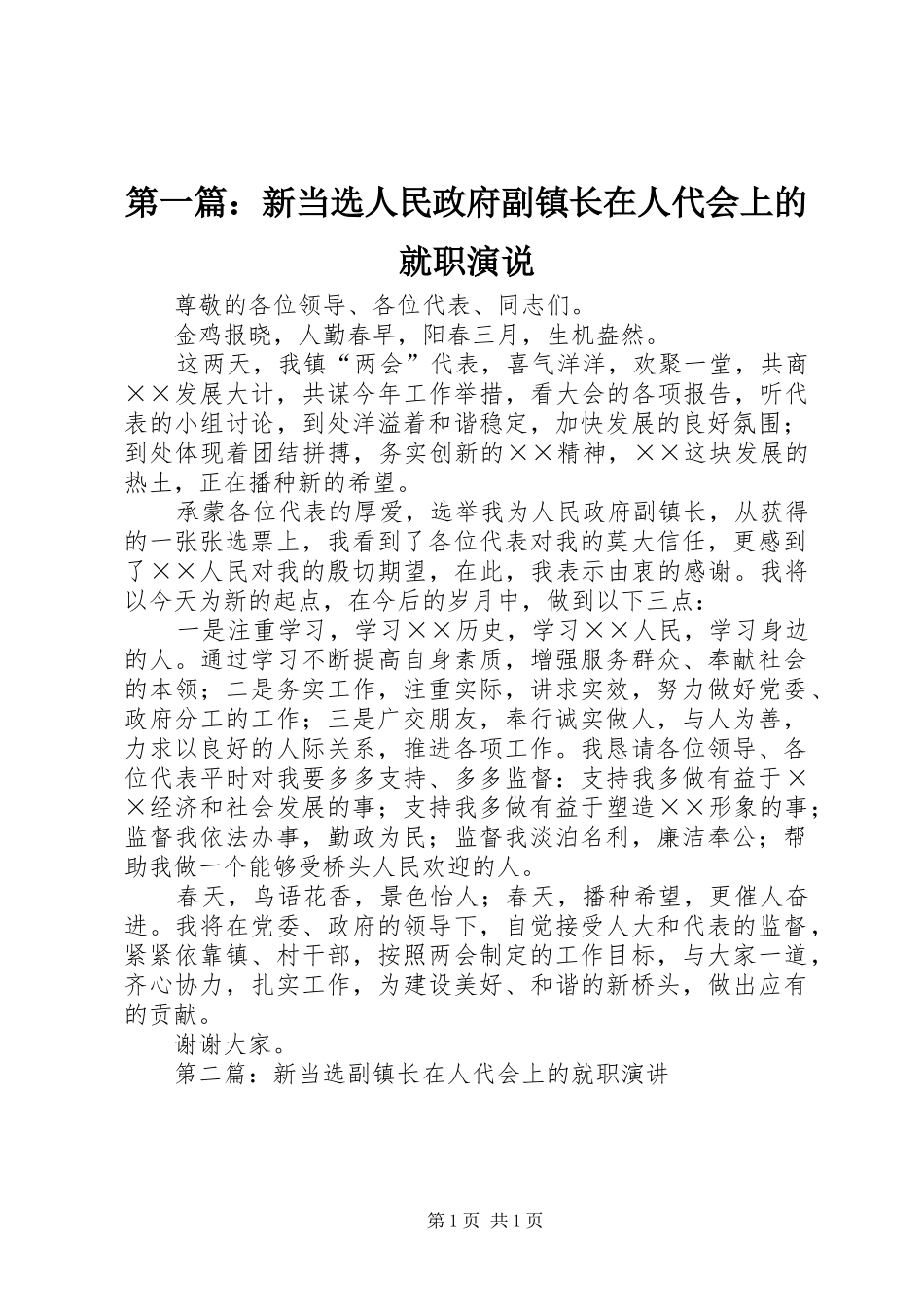 第一篇：新当选人民政府副镇长在人代会上的就职演说

尊敬的各位领导、各位代表、同志们。

金鸡报晓，人勤春早，阳春三月，生机盎然。

这两天，我镇“两会”代表，喜气洋洋，欢聚一堂，共商××发展大计，共谋今年工作举措，看大会的各项报告，听代表的小组讨论，到处洋溢着和谐稳定，加快发展的良好氛围；到处体现着团结拼搏，务实创新的××精神，××这块发展的热土，正在播种新的希望。

承蒙各位代表的厚爱，选举我为人民政府副镇长，从获得的一张张选票上，我看到了各位代表对我的莫大信任，更感到了××人民对我的殷切期望，在此，我表示由衷的感谢。我将以今天为新的起点，在今后的岁月中，做到以下三点：

一是注重学习，学习××历史，学习××人民，学习身边的人。通过学习不断提高自身素质，增强服务群众、奉献社会的本领；二是务实工作，注重实际，讲求实效，努力做好党委、政府分工的工作；三是广交朋友，奉行诚实做人，与人为善，力求以良好的人际关系，推进各项工作。我恳请各位领导、各位代表平时对我要多多支持、多多监督：支持我多做有益于××经济和社会发展的事；支持我多做有益于塑造××形象的事；监督我依法办事，勤政为民；监督我淡泊名利，廉洁奉公；帮助我做一个能够受桥头人民欢迎的人。

春天，鸟语花香，景色怡人；春天，播种希望，更催人奋进。我将在党委、政府的领导下，自觉接受人大和代表的监督，紧紧依靠镇、村干部，按照两会制定的工作目标，与大家一道，齐心协力，扎实工作，为建设美好、和谐的新桥头，做出应有的贡献。

谢谢大家。

第二篇：新当选副镇长在人代会上的就职演讲

第1页 共1页